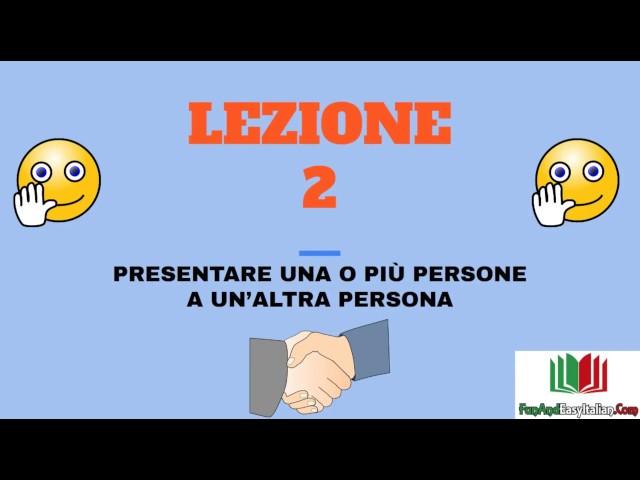 LEZIONE
2

PRESENTARE UNA O PIÙ PERSONE
A UN'ALTRA PERSONA

FunAndEasyItalian.Com